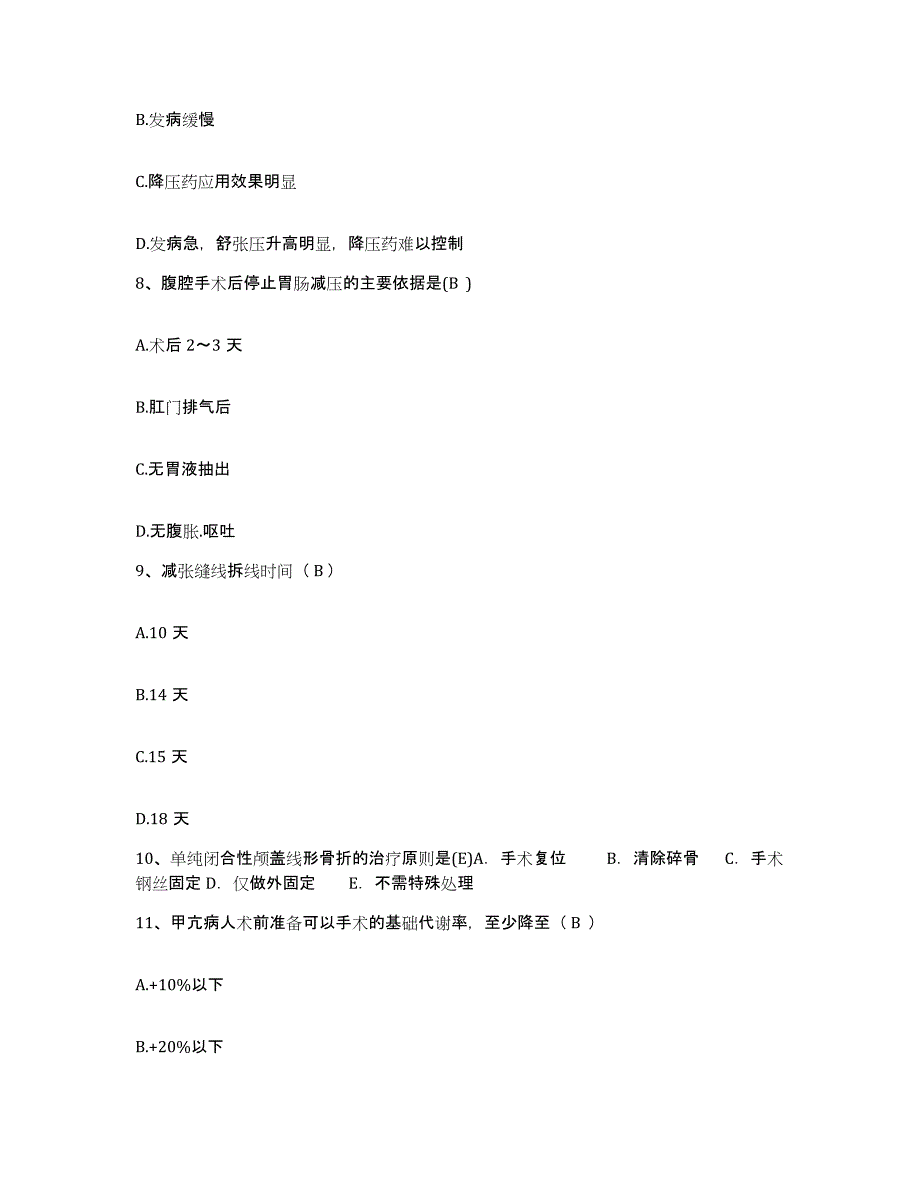 B.发病缓慢

C.降压药应用效果明显

D.发病急，舒张压升高明显，降压药难以控制

8、腹腔手术后停止胃肠减压的主要依据是(B )

A.术后 2～3 天

B.肛门排气后

C.无胃液抽出

D.无腹胀.呕吐

9、减张缝线拆线时间（ B ）

A.10 天

B.14 天

C.15 天

D.18 天

10、单纯闭合性颅盖线形骨折的治疗原则是(E)A. 手术复位 B. 清除碎骨 C. 手术钢丝固定 D. 仅做外固定 E. 不需特殊处理

11、甲亢病人术前准备可以手术的基础代谢率，至少降至（ B ）

A.+10%以下

B.+20%以下